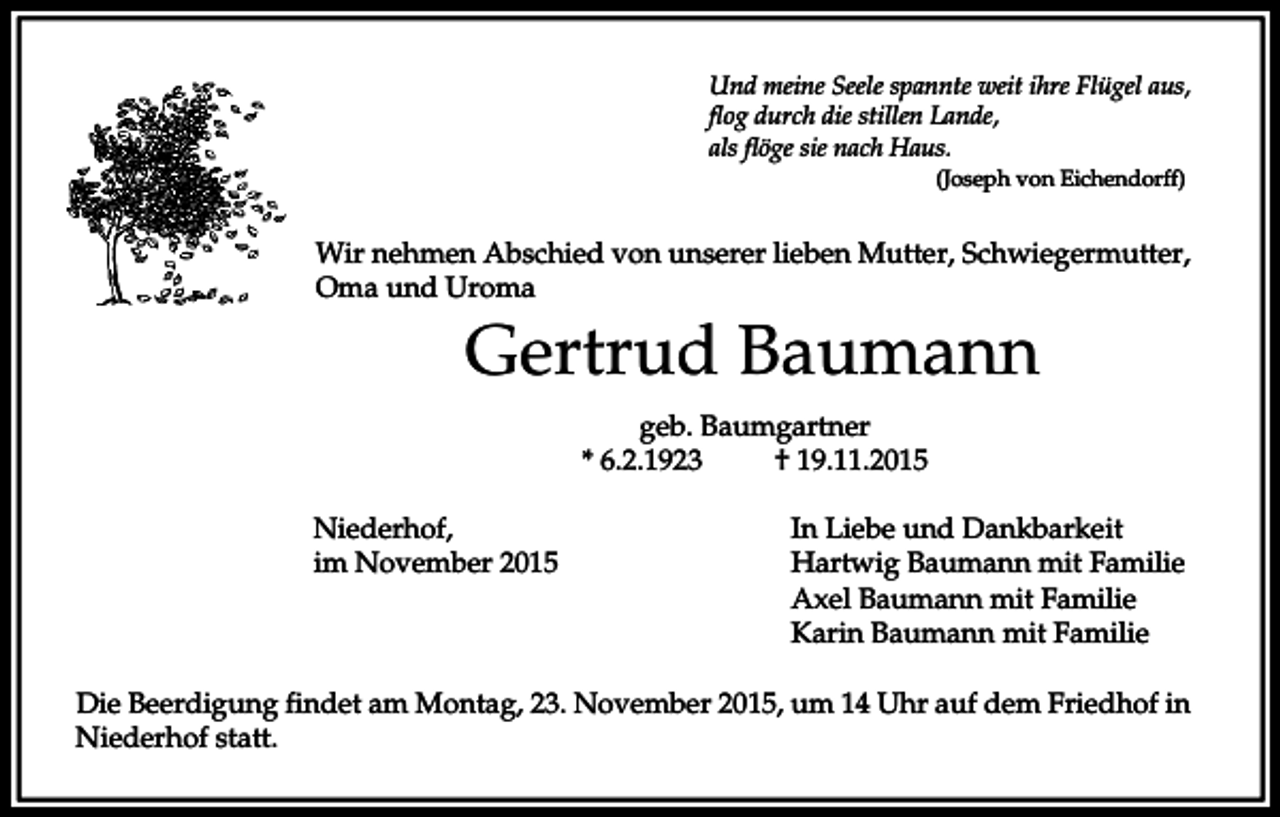 Und meine Seele spannte weit ihre Flügel aus,
flog durch die stillen Lande,
als flöge sie nach Haus.
(Joseph von Eichendorff)

Wir nehmen Abschied von unserer lieben Mutter, Schwiegermutter, Oma und Uroma

Gertrud Baumann

geb. Baumgartner
* 6.2.1923 † 19.11.2015

Niederhof,
im November 2015

In Liebe und Dankbarkeit
Hartwig Baumann mit Familie
Axel Baumann mit Familie
Karin Baumann mit Familie

Die Beerdigung findet am Montag, 23. November 2015, um 14 Uhr auf dem Friedhof in Niederhof statt.